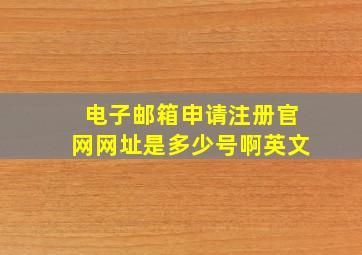 电子邮箱申请注册官网网址是多少号啊英文